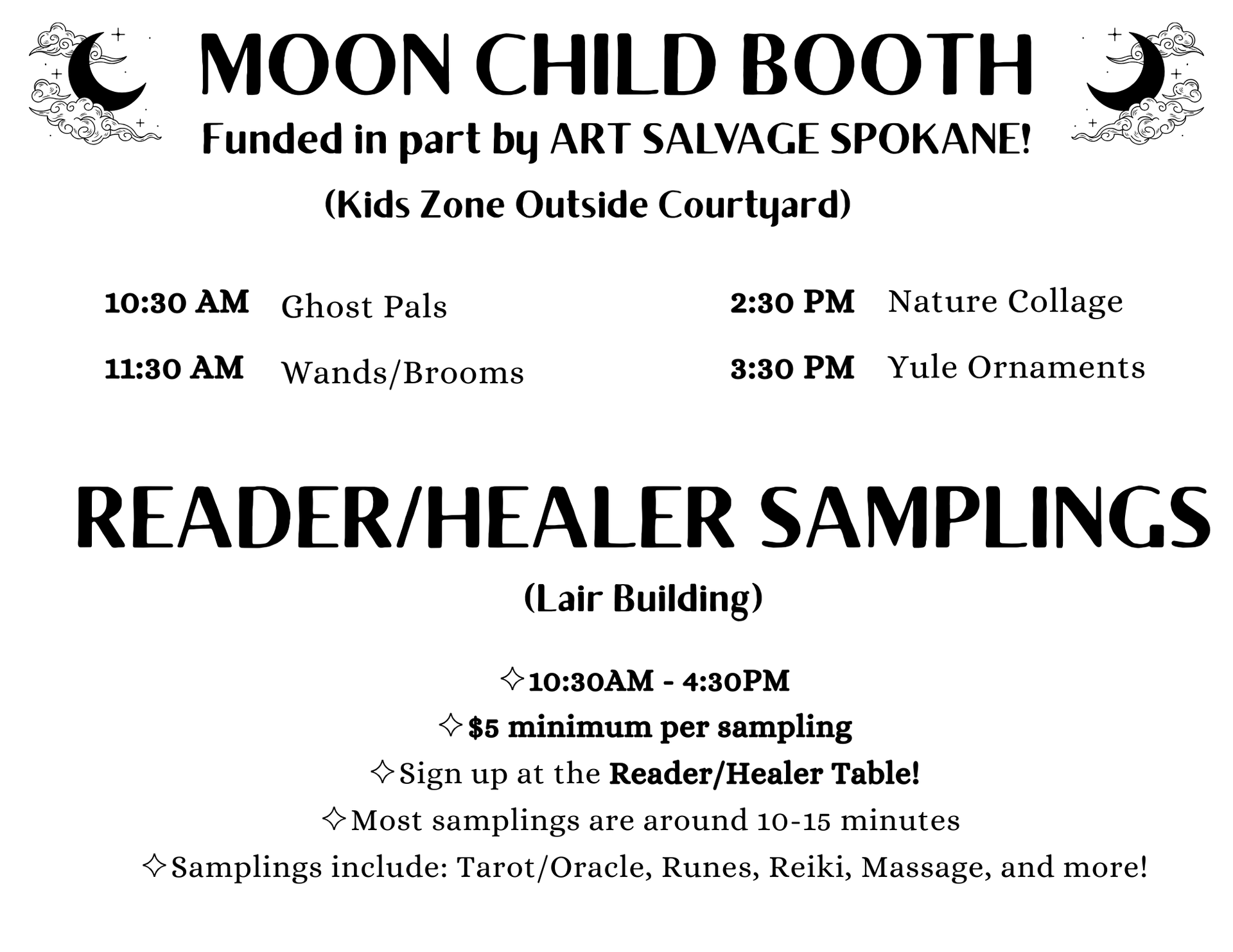 MOON CHILD BOOTH

Funded in part by ART SALVAGE SPOKANE!

(Kids Zone Outside Courtyard)

10:30 AM Ghost Pals

11:30 AM Wands/Brooms

2:30 PM Nature Collage

3:30 PM Yule Ornaments

READER/HEALER SAMPLINGS

(Lair Building)

✧10:30AM - 4:30PM
✧$5 minimum per sampling
✧Sign up at the Reader/Healer Table!
✧Most samplings are around 10-15 minutes
✧Samplings include: Tarot/Oracle, Runes, Reiki, Massage, and more!